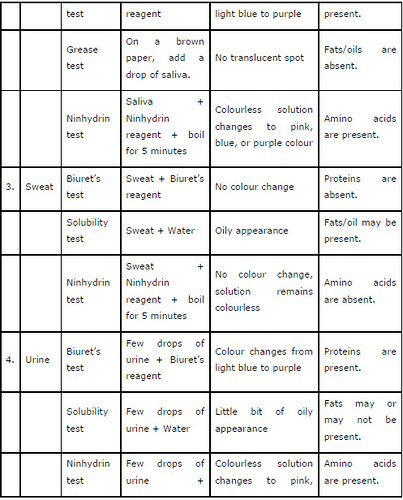 |  |  |  |  |  |  |
|---|---|---|---|---|---|
|  |  | test | reagent | light blue to purple | present. |
|  |  | Grease test | On a brown paper, add a drop of saliva. | No translucent spot | Fats/oils are absent. |
|  |  | Ninhydrin test | Saliva + Ninhydrin reagent + boil for 5 minutes | Colourless solution changes to pink, blue, or purple colour | Amino acids are present. |
| 3. | Sweat | Biuret's test | Sweat + Biuret's reagent | No colour change | Proteins are absent. |
|  |  | Solubility test | Sweat + Water | Oily appearance | Fats/oil may be present. |
|  |  | Ninhydrin test | Sweat + Ninhydrin reagent + boil for 5 minutes | No colour change, solution remains colourless | Amino acids are absent. |
| 4. | Urine | Biuret's test | Few drops of urine + Biuret's reagent | Colour changes from light blue to purple | Proteins are present. |
|  |  | Solubility test | Few drops of urine + Water | Little bit of oily appearance | Fats may or may not be present. |
|  |  | Ninhydrin test | Few drops of urine + | Colourless solution changes to pink, | Amino acids are present. |